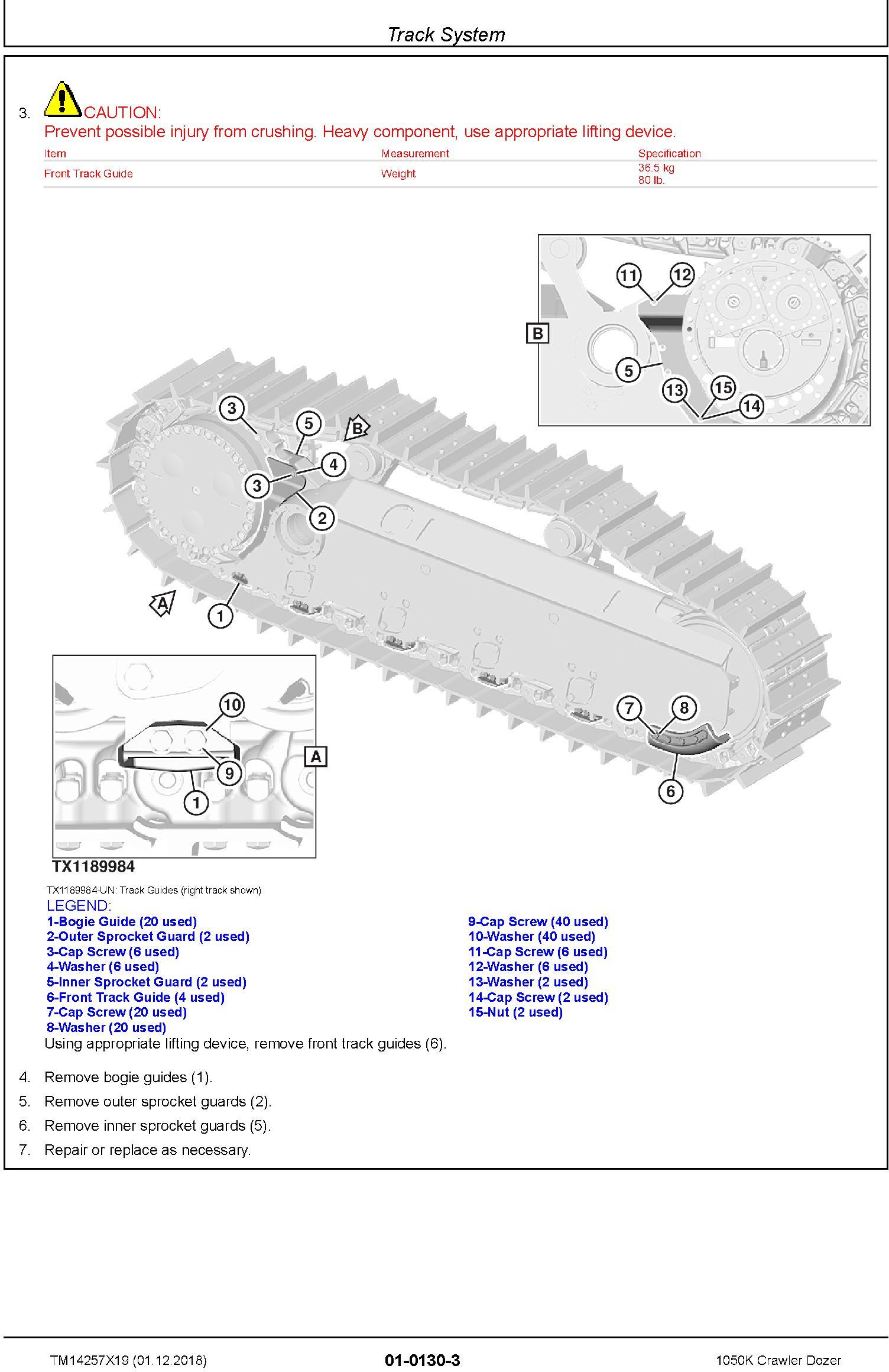 Track System

3. CAUTION:
Prevent possible injury from crushing. Heavy component, use appropriate lifting device.

| Item | Measurement | Specification |
|---|---|---|
| Front Track Guide | Weight | 36.5 kg 80 lb. |

11 12
B
5
13 15 14
3 5 B
4
3
2
A
1
10
A
9
1
7 8
6

TX1189984

TX1189984-UN: Track Guides (right track shown)
LEGEND:
1-Bogie Guide (20 used)
2-Outer Sprocket Guard (2 used)
3-Cap Screw (6 used)
4-Washer (6 used)
5-Inner Sprocket Guard (2 used)
6-Front Track Guide (4 used)
7-Cap Screw (20 used)
8-Washer (20 used)

9-Cap Screw (40 used)
10-Washer (40 used)
11-Cap Screw (6 used)
12-Washer (6 used)
13-Washer (2 used)
14-Cap Screw (2 used)
15-Nut (2 used)

Using appropriate lifting device, remove front track guides (6).

4. Remove bogie guides (1).

5. Remove outer sprocket guards (2).

6. Remove inner sprocket guards (5).

7. Repair or replace as necessary.

TM14257X19 (01.12.2018)
01-0130-3
1050K Crawler Dozer